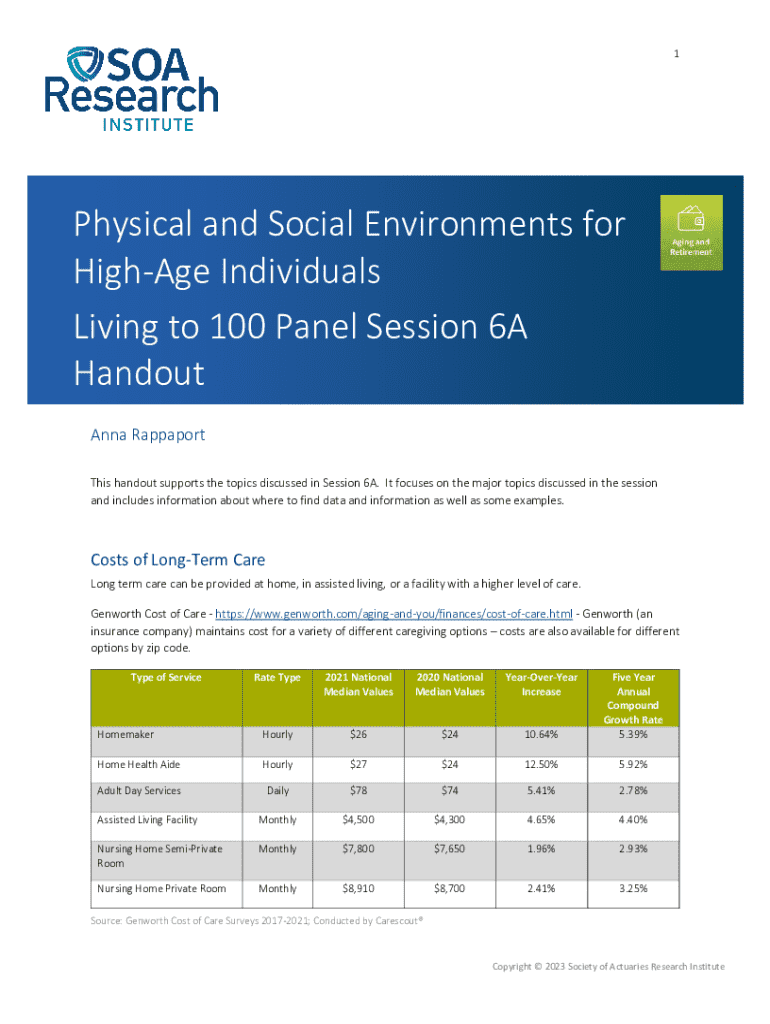 1

SOA Research INSTITUTE

Physical and Social Environments for High-Age Individuals

Living to 100 Panel Session 6A Handout

Aging and Retirement

Anna Rappaport

This handout supports the topics discussed in Session 6A. It focuses on the major topics discussed in the session and includes information about where to find data and information as well as some examples.

Costs of Long-Term Care

Long term care can be provided at home, in assisted living, or a facility with a higher level of care.

Genworth Cost of Care - https://www.genworth.com/aging-and-you/finances/cost-of-care.html - Genworth (an insurance company) maintains cost for a variety of different caregiving options – costs are also available for different options by zip code.

| Type of Service | Rate Type | 2021 National Median Values | 2020 National Median Values | Year-Over-Year Increase | Five Year Annual Compound Growth Rate |
|---|---|---|---|---|---|
| Homemaker | Hourly | $26 | $24 | 10.64% | 5.39% |
| Home Health Aide | Hourly | $27 | $24 | 12.50% | 5.92% |
| Adult Day Services | Daily | $78 | $74 | 5.41% | 2.78% |
| Assisted Living Facility | Monthly | $4,500 | $4,300 | 4.65% | 4.40% |
| Nursing Home Semi-Private Room | Monthly | $7,800 | $7,650 | 1.96% | 2.93% |
| Nursing Home Private Room | Monthly | $8,910 | $8,700 | 2.41% | 3.25% |

Source: Genworth Cost of Care Surveys 2017-2021; Conducted by Carescout®

Copyright © 2023 Society of Actuaries Research Institute